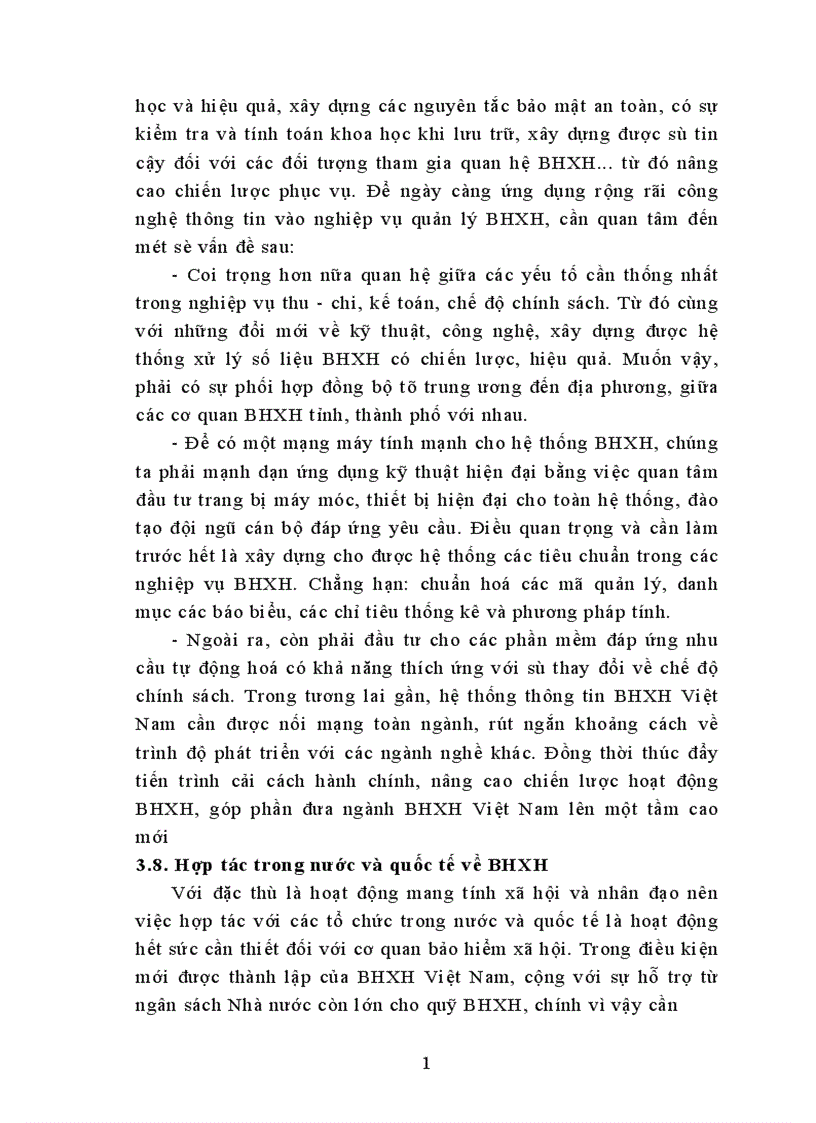 học và hiệu quả, xây dựng các nguyên tắc bảo mật an toàn, có sự kiểm tra và tính toán khoa học khi lưu trữ, xây dựng được sù tin cậy đối với các đối tượng tham gia quan hệ BHXH... từ đó nâng cao chiến lược phục vụ. Để ngày càng ứng dụng rộng rãi công nghệ thông tin vào nghiệp vụ quản lý BHXH, cần quan tâm đến mét sè vấn đề sau:

- Coi trọng hơn nữa quan hệ giữa các yếu tố cần thống nhất trong nghiệp vụ thu - chi, kế toán, chế độ chính sách. Từ đó cùng với những đổi mới về kỹ thuật, công nghệ, xây dựng được hệ thống xử lý số liệu BHXH có chiến lược, hiệu quả. Muốn vậy, phải có sự phối hợp đồng bộ tõ trung ương đến địa phương, giữa các cơ quan BHXH tỉnh, thành phố với nhau.

- Để có một mạng máy tính mạnh cho hệ thống BHXH, chúng ta phải mạnh dạn ứng dụng kỹ thuật hiện đại bằng việc quan tâm đầu tư trang bị máy móc, thiết bị hiện đại cho toàn hệ thống, đào tạo đội ngũ cán bộ đáp ứng yêu cầu. Điều quan trọng và cần làm trước hết là xây dựng cho được hệ thống các tiêu chuẩn trong các nghiệp vụ BHXH. Chẳng hạn: chuẩn hoá các mã quản lý, danh mục các báo biểu, các chỉ tiêu thống kê và phương pháp tính.

- Ngoài ra, còn phải đầu tư cho các phần mềm đáp ứng nhu cầu tự động hoá có khả năng thích ứng với sù thay đổi về chế độ chính sách. Trong tương lai gần, hệ thống thông tin BHXH Việt Nam cần được nối mạng toàn ngành, rút ngắn khoảng cách về trình độ phát triển với các ngành nghề khác. Đồng thời thúc đẩy tiến trình cải cách hành chính, nâng cao chiến lược hoạt động BHXH, góp phần đưa ngành BHXH Việt Nam lên một tầm cao mới

3.8. Hợp tác trong nước và quốc tế về BHXH

Với đặc thù là hoạt động mang tính xã hội và nhân đạo nên việc hợp tác với các tổ chức trong nước và quốc tế là hoạt động hết sức cần thiết đối với cơ quan bảo hiểm xã hội. Trong điều kiện mới được thành lập của BHXH Việt Nam, cộng với sự hỗ trợ từ ngân sách Nhà nước còn lớn cho quỹ BHXH, chính vì vậy cần

1